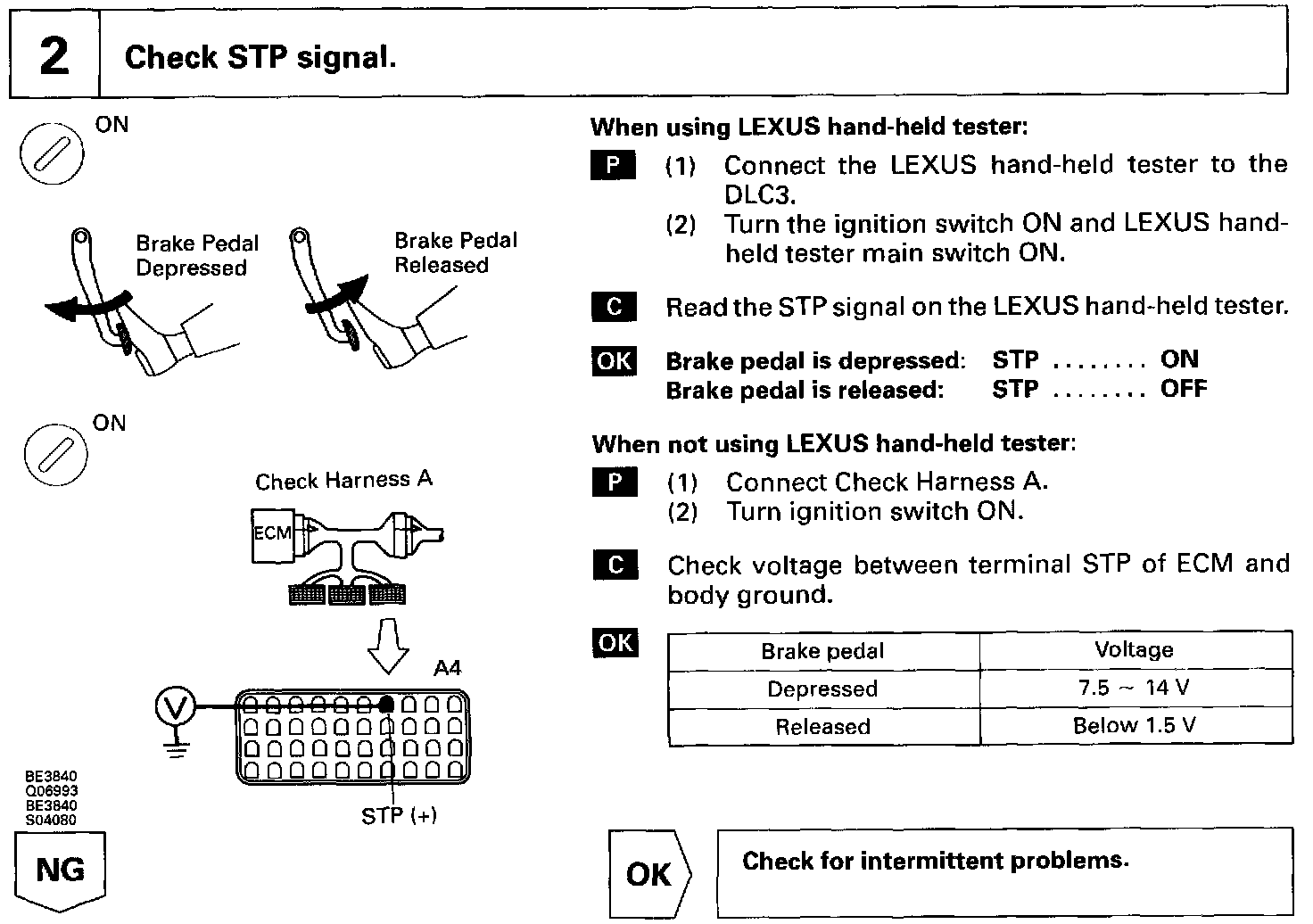 2 Check STP signal.

ON

Brake Pedal Depressed

Brake Pedal Released

ON

Check Harness A

ECM

A4

V

STP (+)

BE3840
Q06993
BE3840
S04080

NG

When using LEXUS hand-held tester:

P (1) Connect the LEXUS hand-held tester to the DLC3.
(2) Turn the ignition switch ON and LEXUS hand-held tester main switch ON.

C Read the STP signal on the LEXUS hand-held tester.

OK Brake pedal is depressed: STP ........ ON
Brake pedal is released: STP ........ OFF

When not using LEXUS hand-held tester:

P (1) Connect Check Harness A.
(2) Turn ignition switch ON.

C Check voltage between terminal STP of ECM and body ground.

OK

| Brake pedal | Voltage |
|---|---|
| Depressed | 7.5 ~ 14 V |
| Released | Below 1.5 V |

OK Check for intermittent problems.